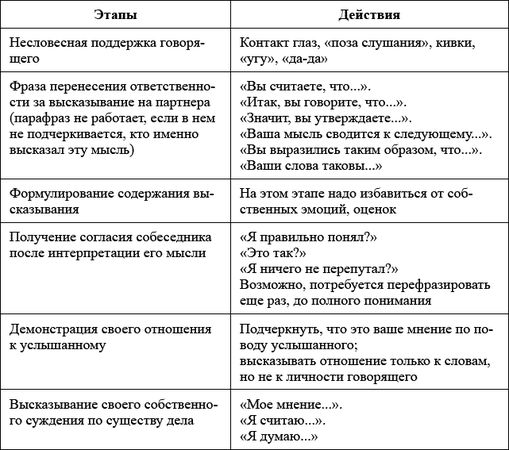 | Этапы | Действия |
|---|---|
| Несловесная поддержка говорящего | Контакт глаз, «поза слушания», кивки, «угу», «да-да» |
| Фраза перенесения ответственности за высказывание на партнера (парафраз не работает, если в нем не подчеркивается, кто именно высказал эту мысль) | «Вы считаете, что...». «Итак, вы говорите, что...». «Значит, вы утверждаете...». «Ваша мысль сводится к следующему...». «Вы выразились таким образом, что...». «Ваши слова таковы...» |
| Формулирование содержания высказывания | На этом этапе надо избавиться от собственных эмоций, оценок |
| Получение согласия собеседника после интерпретации его мысли | «Я правильно понял?» «Это так?» «Я ничего не перепутал?» Возможно, потребуется перефразировать еще раз, до полного понимания |
| Демонстрация своего отношения к услышанному | Подчеркнуть, что это ваше мнение по поводу услышанного; высказывать отношение только к словам, но не к личности говорящего |
| Высказывание своего собственного суждения по существу дела | «Мое мнение...». «Я считаю...». «Я думаю...» |